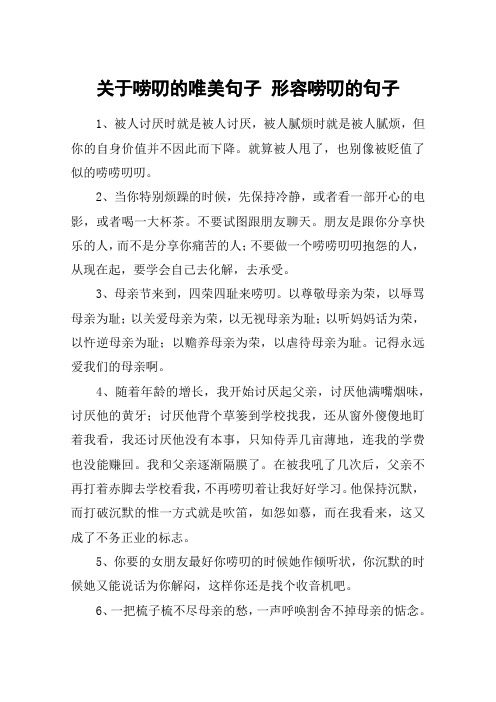 关于唠叨的唯美句子 形容唠叨的句子

1、被人讨厌时就是被人讨厌，被人腻烦时就是被人腻烦，但你的自身价值并不因此而下降。就算被人甩了，也别像被贬值了似的唠唠叨叨。

2、当你特别烦躁的时候，先保持冷静，或者看一部开心的电影，或者喝一大杯茶。不要试图跟朋友聊天。朋友是跟你分享快乐的人，而不是分享你痛苦的人；不要做一个唠唠叨叨抱怨的人，从现在起，要学会自己去化解，去承受。

3、母亲节来到，四荣四耻来唠叨。以尊敬母亲为荣，以辱骂母亲为耻；以关爱母亲为荣，以无视母亲为耻；以听妈妈话为荣，以忤逆母亲为耻；以赡养母亲为荣，以虐待母亲为耻。记得永远爱我们的母亲啊。

4、随着年龄的增长，我开始讨厌起父亲，讨厌他满嘴烟味，讨厌他的黄牙；讨厌他背个草篓到学校找我，还从窗外傻傻地盯着我看，我还讨厌他没有本事，只知侍弄几亩薄地，连我的学费也没能赚回。我和父亲逐渐隔膜了。在被我吼了几次后，父亲不再打着赤脚去学校看我，不再唠叨着让我好好学习。他保持沉默，而打破沉默的惟一方式就是吹笛，如怨如慕，而在我看来，这又成了不务正业的标志。

5、你要的女朋友最好你唠叨的时候她作倾听状，你沉默的时候她又能说话为你解闷，这样你还是找个收音机吧。

6、一把梳子梳不尽母亲的愁，一声呼唤割舍不掉母亲的惦念。